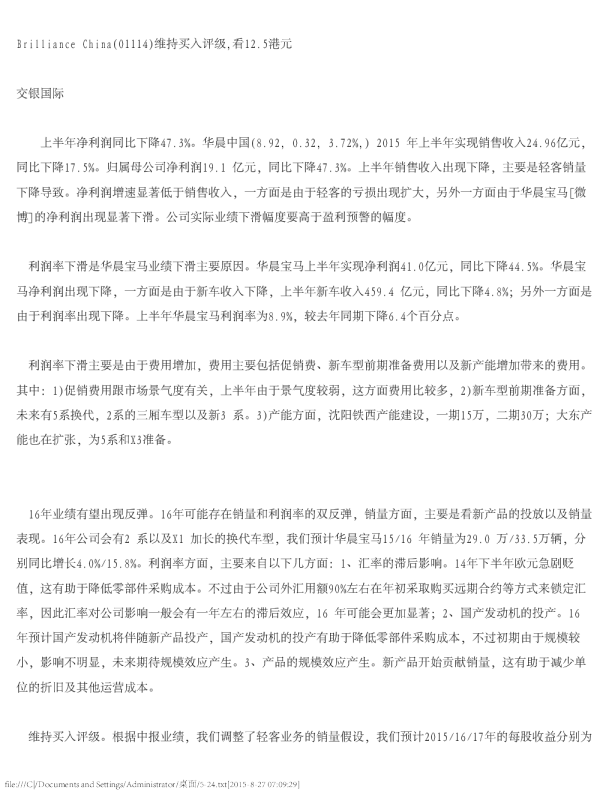 Brilliance China(01114)维持买入评级,看12.5港元

交银国际

上半年净利润同比下降47.3%。华晨中国(8.92, 0.32, 3.72%,) 2015 年上半年实现销售收入24.96亿元，同比下降17.5%。归属母公司净利润19.1 亿元，同比下降47.3%。上半年销售收入出现下降，主要是轻客销量下降导致。净利润增速显著低于销售收入，一方面是由于轻客的亏损出现扩大，另外一方面由于华晨宝马[微博]的净利润出现显著下滑。公司实际业绩下滑幅度要高于盈利预警的幅度。

利润率下滑是华晨宝马业绩下滑主要原因。华晨宝马上半年实现净利润41.0亿元，同比下降44.5%。华晨宝马净利润出现下降，一方面是由于新车收入下降，上半年新车收入459.4 亿元，同比下降4.8%；另外一方面是由于利润率出现下降。上半年华晨宝马利润率为8.9%，较去年同期下降6.4个百分点。

利润率下滑主要是由于费用增加，费用主要包括促销费、新车型前期准备费用以及新产能增加带来的费用。其中：1)促销费用跟市场景气度有关，上半年由于景气度较弱，这方面费用比较多，2)新车型前期准备方面，未来有5系换代，2系的三厢车型以及新3 系。3)产能方面，沈阳铁西产能建设，一期15万，二期30万；大东产能也在扩张，为5系和X3准备。

16年业绩有望出现反弹。16年可能存在销量和利润率的双反弹，销量方面，主要是看新产品的投放以及销量表现。16年公司会有2 系以及X1 加长的换代车型，我们预计华晨宝马15/16 年销量为29.0 万/33.5万辆，分别同比增长4.0%/15.8%。利润率方面，主要来自以下几方面：1、汇率的滞后影响。14年下半年欧元急剧贬值，这有助于降低零部件采购成本。不过由于公司外汇用额90%左右在年初采取购买远期合约等方式来锁定汇率，因此汇率对公司影响一般会有一年左右的滞后效应，16 年可能会更加显著；2、国产发动机的投产。16年预计国产发动机将伴随新产品投产，国产发动机的投产有助于降低零部件采购成本，不过初期由于规模较小，影响不明显，未来期待规模效应产生。3、产品的规模效应产生。新产品开始贡献销量，这有助于减少单位的折旧及其他运营成本。

维持买入评级。根据中报业绩，我们调整了轻客业务的销量假设，我们预计2015/16/17年的每股收益分别为

file:///C|/Documents and Settings/Administrator/桌面/5-24.txt[2015-8-27 07:09:29]